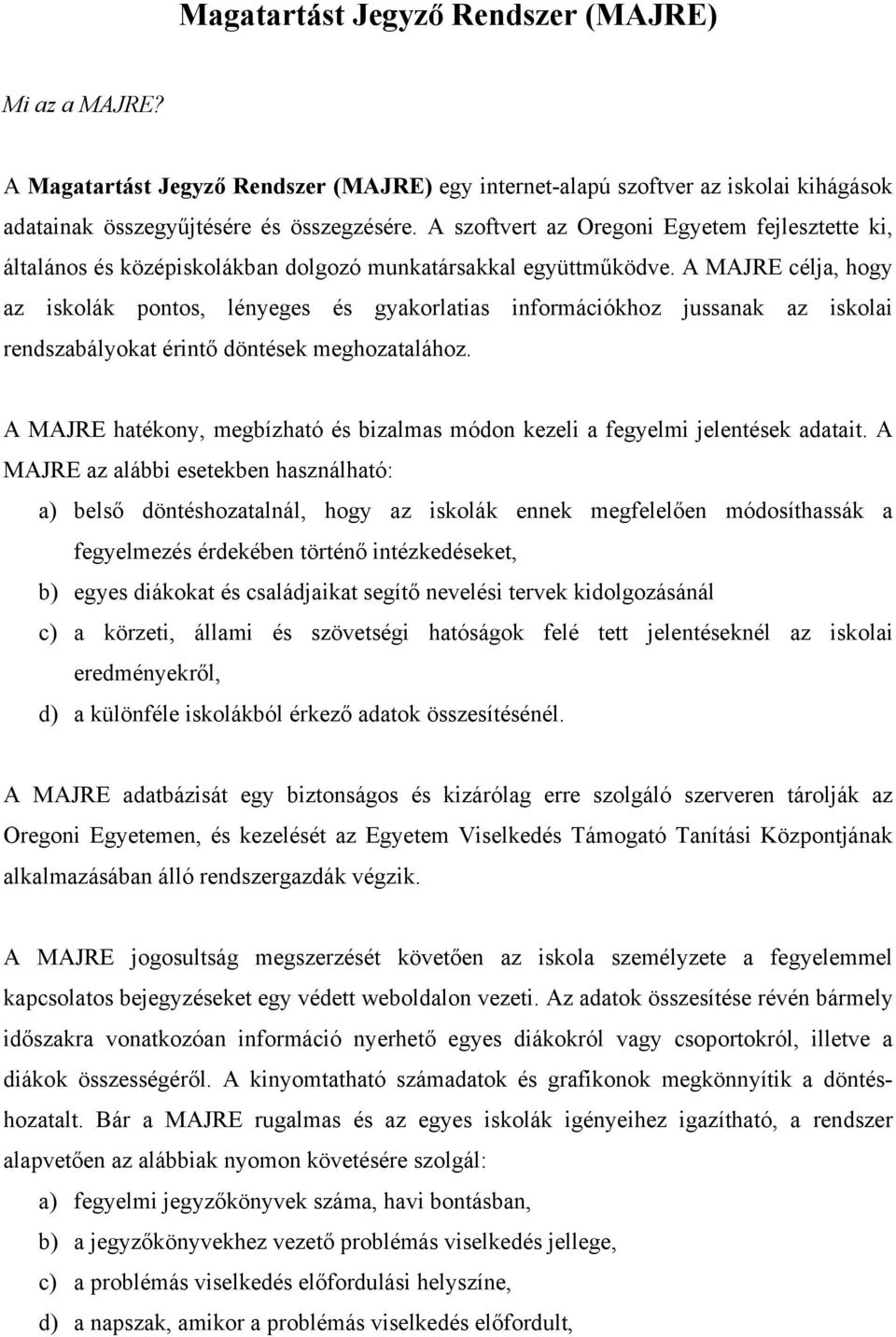 Magatartást Jegyző Rendszer (MAJRE)

Mi az a MAJRE?

A Magatartást Jegyző Rendszer (MAJRE) egy internet-alapú szoftver az iskolai kihágások adatainak összegyűjtésére és összegzésére. A szoftvert az Oregoni Egyetem fejlesztette ki, általános és középiskolákban dolgozó munkatársakkal együttműködve. A MAJRE célja, hogy az iskolák pontos, lényeges és gyakorlatias információkhoz jussanak az iskolai rendszabályokat érintő döntések meghozatalához.

A MAJRE hatékony, megbízható és bizalmas módon kezeli a fegyelmi jelentések adatait. A MAJRE az alábbi esetekben használható:

a) belső döntéshozatalnál, hogy az iskolák ennek megfelelően módosíthassák a fegyelmezés érdekében történő intézkedéseket,

b) egyes diákokat és családjaikat segítő nevelési tervek kidolgozásánál

c) a körzeti, állami és szövetségi hatóságok felé tett jelentéseknél az iskolai eredményekről,

d) a különféle iskolákból érkező adatok összesítésénél.

A MAJRE adatbázisát egy biztonságos és kizárólag erre szolgáló szerveren tárolják az Oregoni Egyetemen, és kezelését az Egyetem Viselkedés Támogató Tanítási Központjának alkalmazásában álló rendszergazdák végzik.

A MAJRE jogosultság megszerzését követően az iskola személyzete a fegyelemmel kapcsolatos bejegyzéseket egy védett weboldalon vezeti. Az adatok összesítése révén bármely időszakra vonatkozóan információ nyerhető egyes diákokról vagy csoportokról, illetve a diákok összességéről. A kinyomtatható számadatok és grafikonok megkönnyítik a döntéshozatalt. Bár a MAJRE rugalmas és az egyes iskolák igényeihez igazítható, a rendszer alapvetően az alábbiak nyomon követésére szolgál:

a) fegyelmi jegyzőkönyvek száma, havi bontásban,

b) a jegyzőkönyvekhez vezető problémás viselkedés jellege,

c) a problémás viselkedés előfordulási helyszíne,

d) a napszak, amikor a problémás viselkedés előfordult,